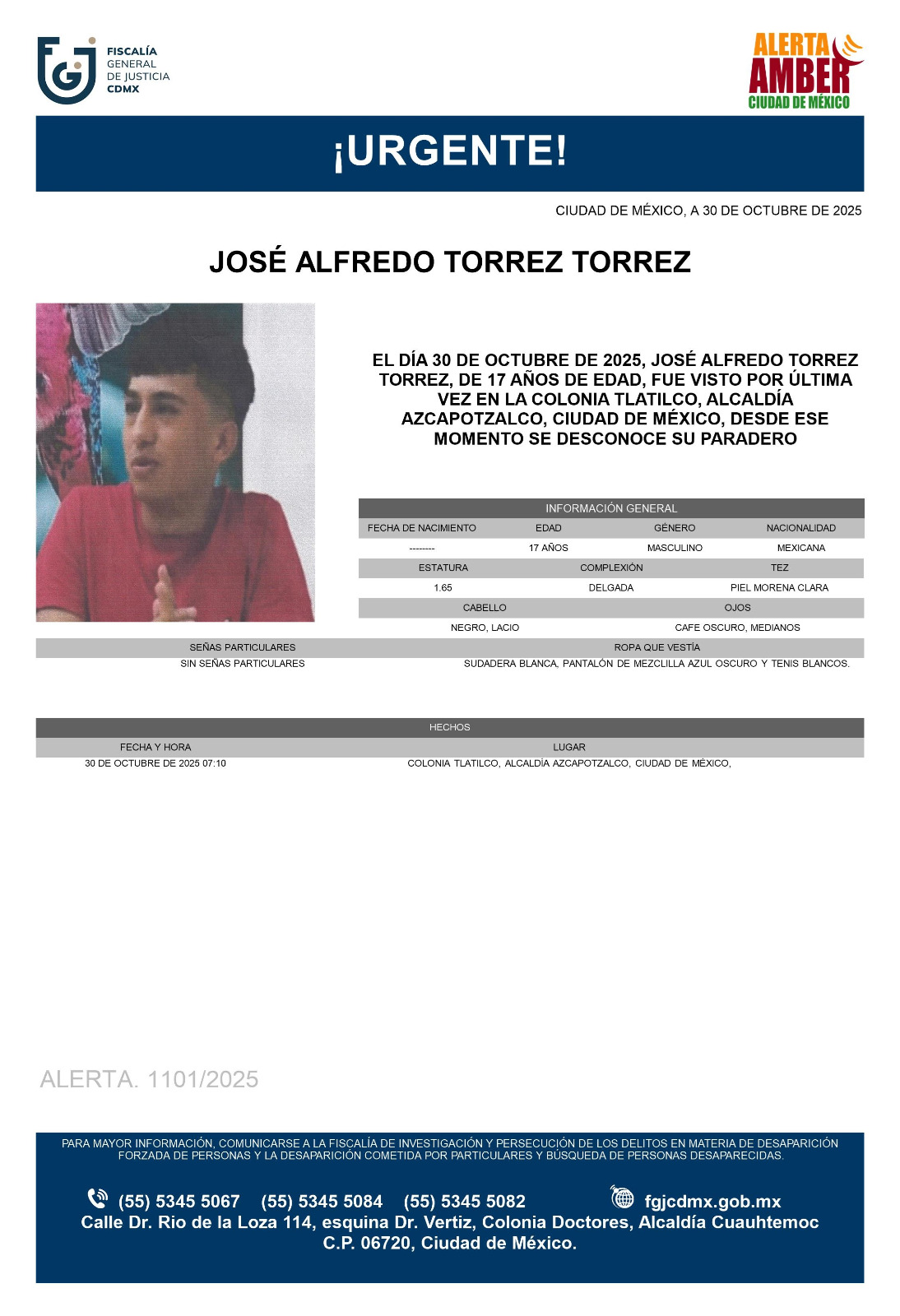 FISCALÍA GENERAL DE JUSTICIA CDMX

ALERTA AMBER CIUDAD DE MÉXICO

¡URGENTE!

CIUDAD DE MÉXICO, A 30 DE OCTUBRE DE 2025

JOSÉ ALFREDO TORREZ TORREZ

EL DÍA 30 DE OCTUBRE DE 2025, JOSÉ ALFREDO TORREZ TORREZ, DE 17 AÑOS DE EDAD, FUE VISTO POR ÚLTIMA VEZ EN LA COLONIA TLATILCO, ALCALDÍA AZCAPOTZALCO, CIUDAD DE MÉXICO, DESDE ESE MOMENTO SE DESCONOCE SU PARADERO

INFORMACIÓN GENERAL

| FECHA DE NACIMIENTO | EDAD | GÉNERO | NACIONALIDAD |
|---|---|---|---|
| -------- | 17 AÑOS | MASCULINO | MEXICANA |

| ESTATURA | COMPLEXIÓN | TEZ |
|---|---|---|
| 1.65 | DELGADA | PIEL MORENA CLARA |

| CABELLO | OJOS |
|---|---|
| NEGRO, LACIO | CAFE OSCURO, MEDIANOS |

| SEÑAS PARTICULARES | ROPA QUE VESTÍA |
|---|---|
| SIN SEÑAS PARTICULARES | SUDADERA BLANCA, PANTALÓN DE MEZCLILLA AZUL OSCURO Y TENIS BLANCOS. |

HECHOS

| FECHA Y HORA | LUGAR |
|---|---|
| 30 DE OCTUBRE DE 2025 07:10 | COLONIA TLATILCO, ALCALDÍA AZCAPOTZALCO, CIUDAD DE MÉXICO, |

ALERTA. 1101/2025

PARA MAYOR INFORMACIÓN, COMUNICARSE A LA FISCALÍA DE INVESTIGACIÓN Y PERSECUCIÓN DE LOS DELITOS EN MATERIA DE DESAPARICIÓN FORZADA DE PERSONAS Y LA DESAPARICIÓN COMETIDA POR PARTICULARES Y BÚSQUEDA DE PERSONAS DESAPARECIDAS.

(55) 5345 5067 (55) 5345 5084 (55) 5345 5082 fgjcdmx.gob.mx
Calle Dr. Rio de la Loza 114, esquina Dr. Vertiz, Colonia Doctores, Alcaldía Cuauhtemoc C.P. 06720, Ciudad de México.